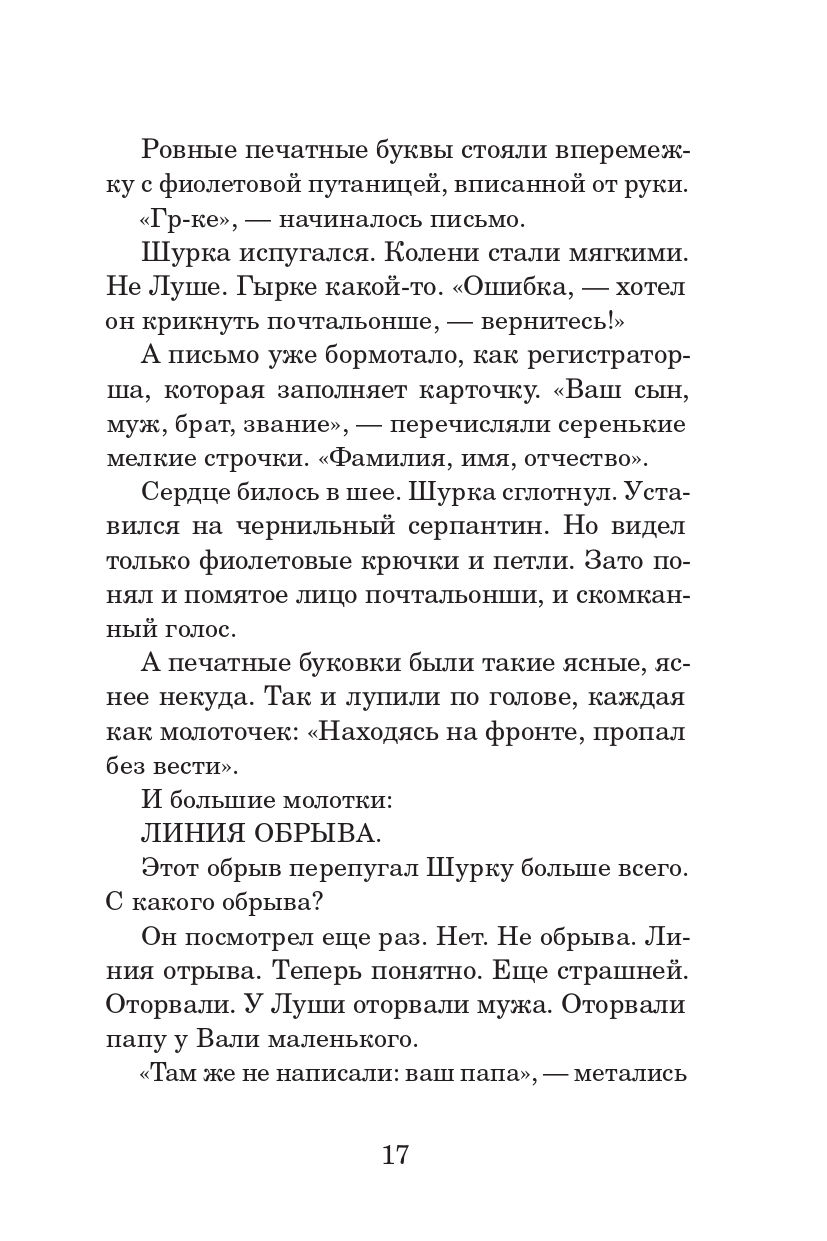 Ровные печатные буквы стояли вперемежку с фиолетовой путаницей, вписанной от руки.

«Гр-ке», — начиналось письмо.

Шурка испугался. Колени стали мягкими. Не Луше. Гырке какой-то. «Ошибка, — хотел он крикнуть почтальонше, — вернитесь!»

А письмо уже бормотало, как регистраторша, которая заполняет карточку. «Ваш сын, муж, брат, звание», — перечисляли серенькие мелкие строчки. «Фамилия, имя, отчество».

Сердце билось в шее. Шурка сглотнул. Уставился на чернильный серпантин. Но видел только фиолетовые крючки и петли. Зато понял и помятое лицо почтальонши, и скомканный голос.

А печатные буковки были такие ясные, яснее некуда. Так и лупили по голове, каждая как молоточек: «Находясь на фронте, пропал без вести».

И большие молотки:

ЛИНИЯ ОБРЫВА.

Этот обрыв перепугал Шурку больше всего. С какого обрыва?

Он посмотрел еще раз. Нет. Не обрыва. Линия отрыва. Теперь понятно. Еще страшней. Оторвали. У Луши оторвали мужа. Оторвали папу у Вали маленького.

«Там же не написали: ваш папа», — метались

17